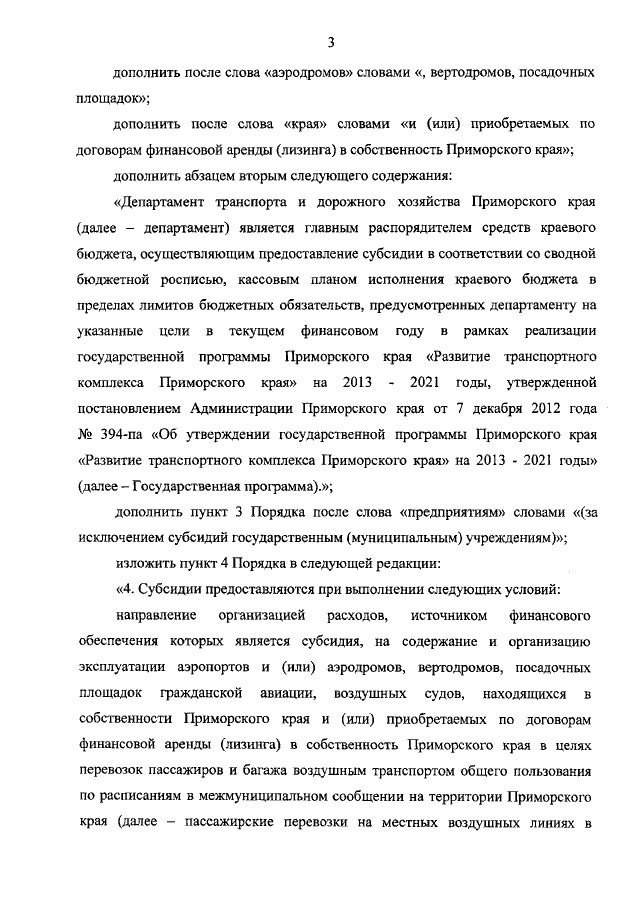 3

дополнить после слова «аэродромов» словами «, вертодромов, посадочных площадок»;

дополнить после слова «края» словами «и (или) приобретаемых по договорам финансовой аренды (лизинга) в собственность Приморского края»;

дополнить абзацем вторым следующего содержания:

«Департамент транспорта и дорожного хозяйства Приморского края (далее – департамент) является главным распорядителем средств краевого бюджета, осуществляющим предоставление субсидии в соответствии со сводной бюджетной росписью, кассовым планом исполнения краевого бюджета в пределах лимитов бюджетных обязательств, предусмотренных департаменту на указанные цели в текущем финансовом году в рамках реализации государственной программы Приморского края «Развитие транспортного комплекса Приморского края» на 2013 - 2021 годы, утвержденной постановлением Администрации Приморского края от 7 декабря 2012 года № 394-па «Об утверждении государственной программы Приморского края «Развитие транспортного комплекса Приморского края» на 2013 - 2021 годы» (далее – Государственная программа).»;

дополнить пункт 3 Порядка после слова «предприятиям» словами «(за исключением субсидий государственным (муниципальным) учреждениям)»;

изложить пункт 4 Порядка в следующей редакции:

«4. Субсидии предоставляются при выполнении следующих условий:

направление организацией расходов, источником финансового обеспечения которых является субсидия, на содержание и организацию эксплуатации аэропортов и (или) аэродромов, вертодромов, посадочных площадок гражданской авиации, воздушных судов, находящихся в собственности Приморского края и (или) приобретаемых по договорам финансовой аренды (лизинга) в собственность Приморского края в целях перевозок пассажиров и багажа воздушным транспортом общего пользования по расписаниям в межмуниципальном сообщении на территории Приморского края (далее – пассажирские перевозки на местных воздушных линиях в